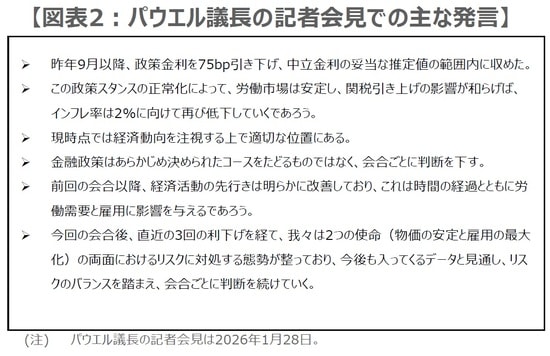 【図表2：パウエル議長の記者会見での主な発言】

➢ 昨年9月以降、政策金利を75bp引き下げ、中立金利の妥当な推定値の範囲内に収めた。

➢ この政策スタンスの正常化によって、労働市場は安定し、関税引き上げの影響が和らげば、インフレ率は2%に向けて再び低下していくであろう。

➢ 現時点では経済動向を注視する上で適切な位置にある。

➢ 金融政策はあらかじめ決められたコースをたどるものではなく、会合ごとに判断を下す。

➢ 前回の会合以降、経済活動の先行きは明らかに改善しており、これは時間の経過とともに労働需要と雇用に影響を与えるであろう。

➢ 今回の会合後、直近の3回の利下げを経て、我々は2つの使命（物価の安定と雇用の最大化）の両面におけるリスクに対処する態勢が整っており、今後も入ってくるデータと見通し、リスクのバランスを踏まえ、会合ごとに判断を続けていく。

(注)　パウエル議長の記者会見は2026年1月28日。